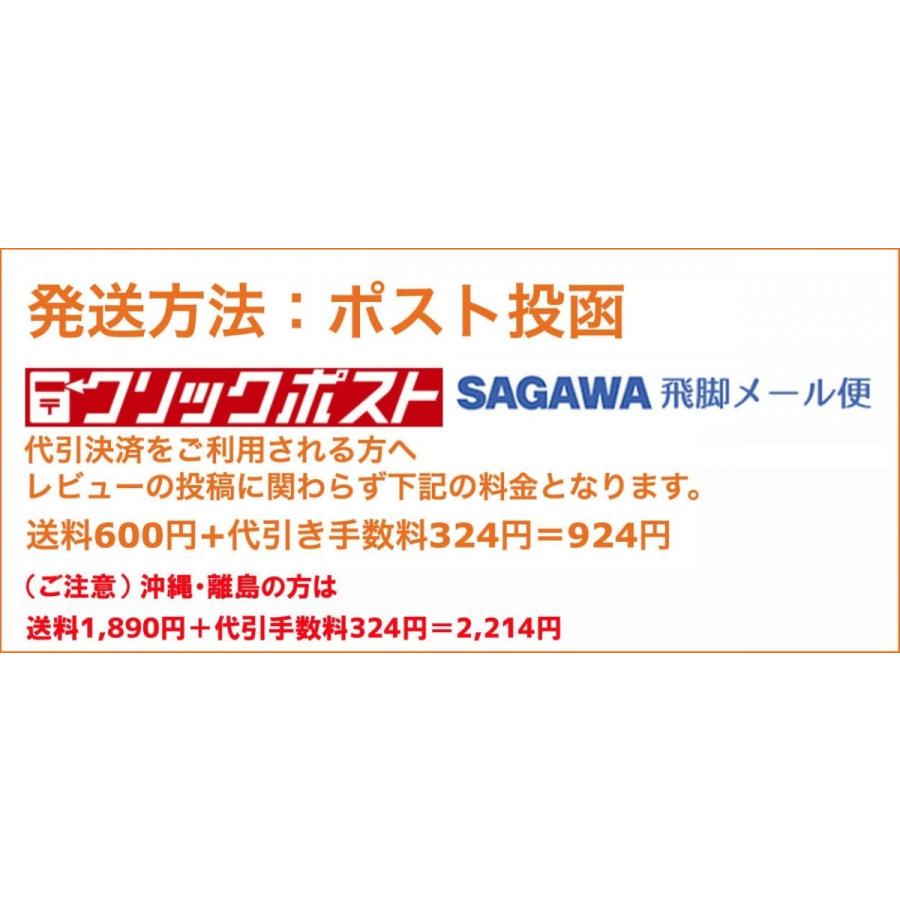 発送方法：ポスト投函

クリックポスト SAGAWA 飛脚メール便

代引決済をご利用される方へ
レビューの投稿に関わらず下記の料金となります。

送料600円+代引き手数料324円＝924円

（ご注意）沖縄・離島の方は
送料1,890円＋代引手数料324円＝2,214円